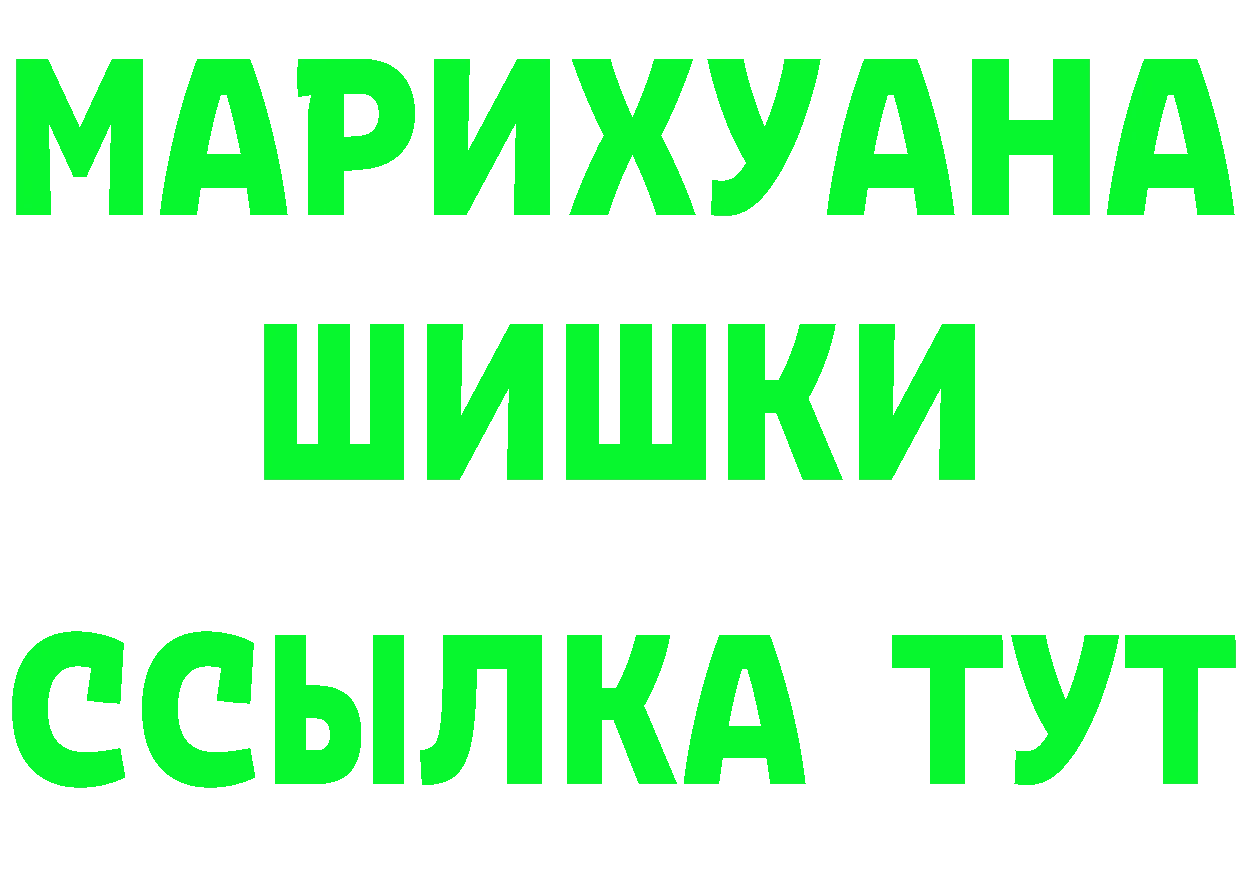 МАРИХУАНА
ШИШКИ
ССЫЛКА ТУТ